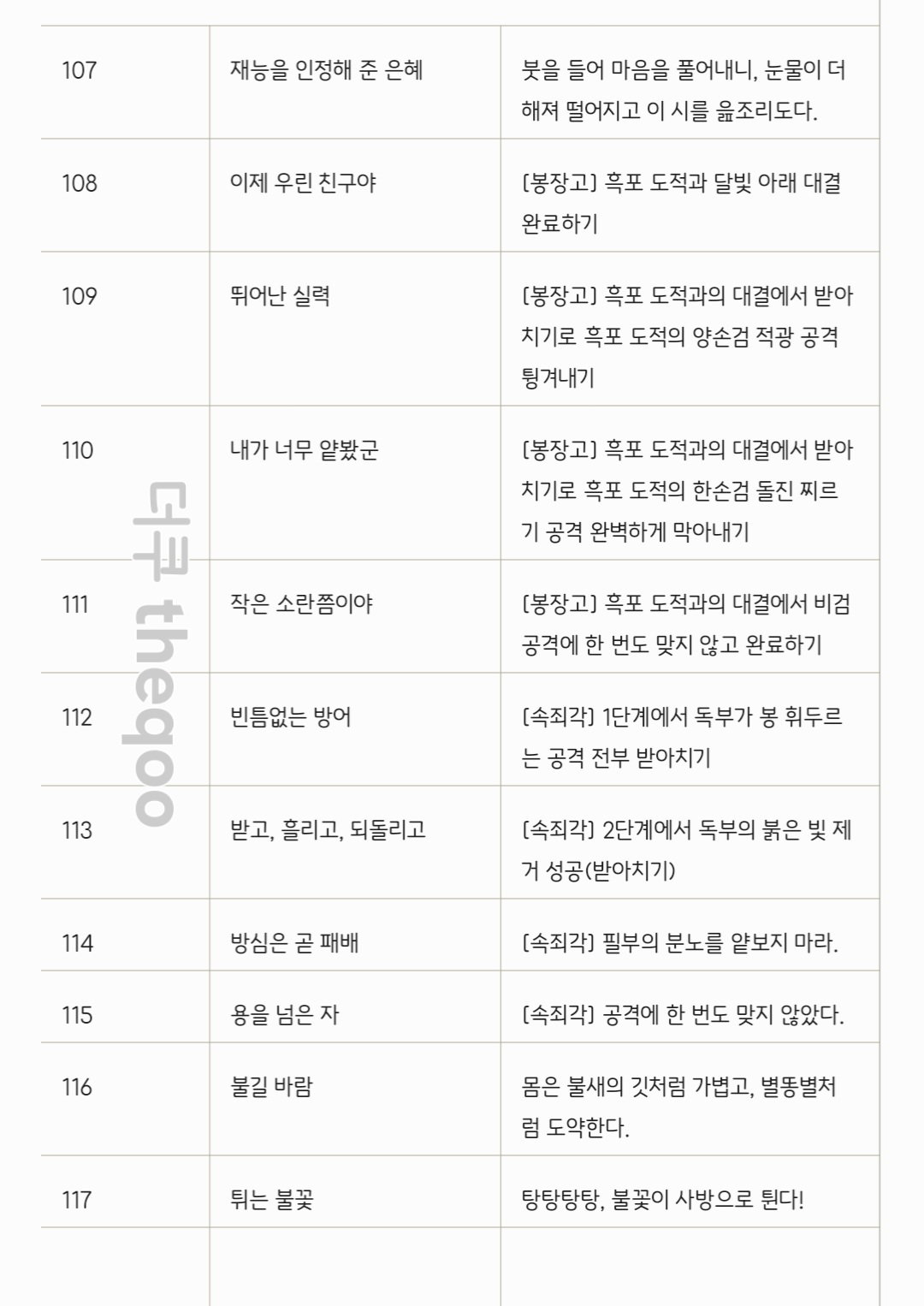 | | | |
|---|---|---|
| 107 | 재능을 인정해 준 은혜 | 붓을 들어 마음을 풀어내니, 눈물이 더해져 떨어지고 이 시를 읊조리도다. |
| 108 | 이제 우린 친구야 | [봉장고] 흑포 도적과 달빛 아래 대결 완료하기 |
| 109 | 뛰어난 실력 | [봉장고] 흑포 도적과의 대결에서 받아치기로 흑포 도적의 양손검 적광 공격 튕겨내기 |
| 110 | 내가 너무 얕봤군 | [봉장고] 흑포 도적과의 대결에서 받아치기로 흑포 도적의 한손검 돌진 찌르기 공격 완벽하게 막아내기 |
| 111 | 작은 소란쯤이야 | [봉장고] 흑포 도적과의 대결에서 비검 공격에 한 번도 맞지 않고 완료하기 |
| 112 | 빈틈없는 방어 | [속죄각] 1단계에서 독부가 봉 휘두르는 공격 전부 받아치기 |
| 113 | 받고, 흘리고, 되돌리고 | [속죄각] 2단계에서 독부의 붉은 빛 제거 성공(받아치기) |
| 114 | 방심은 곧 패배 | [속죄각] 필부의 분노를 얕보지 마라. |
| 115 | 용을 넘은 자 | [속죄각] 공격에 한 번도 맞지 않았다. |
| 116 | 불길 바람 | 몸은 불새의 깃처럼 가볍고, 별똥별처럼 도약한다. |
| 117 | 튀는 불꽃 | 탕탕탕탕, 불꽃이 사방으로 튄다! |

더쿠 theqoo